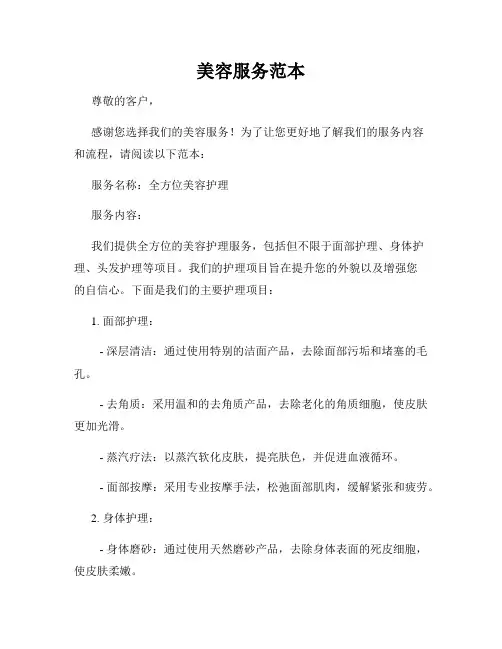 美容服务范本

尊敬的客户，

感谢您选择我们的美容服务！为了让您更好地了解我们的服务内容和流程，请阅读以下范本：

服务名称：全方位美容护理

服务内容：

我们提供全方位的美容护理服务，包括但不限于面部护理、身体护理、头发护理等项目。我们的护理项目旨在提升您的外貌以及增强您的自信心。下面是我们的主要护理项目：

1. 面部护理：

- 深层清洁：通过使用特别的洁面产品，去除面部污垢和堵塞的毛孔。

- 去角质：采用温和的去角质产品，去除老化的角质细胞，使皮肤更加光滑。

- 蒸汽疗法：以蒸汽软化皮肤，提亮肤色，并促进血液循环。

- 面部按摩：采用专业按摩手法，松弛面部肌肉，缓解紧张和疲劳。

2. 身体护理：

- 身体磨砂：通过使用天然磨砂产品，去除身体表面的死皮细胞，使皮肤柔嫩。